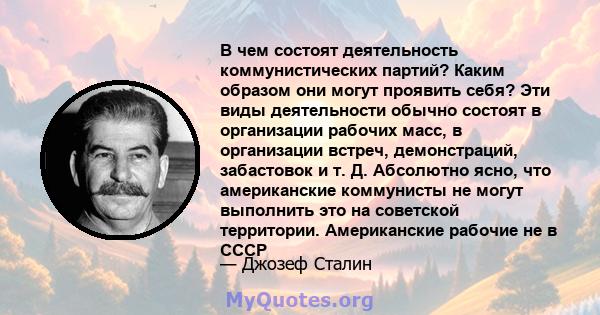 В чем состоят деятельность коммунистических партий? Каким образом они могут проявить себя? Эти виды деятельности обычно состоят в организации рабочих масс, в организации встреч, демонстраций, забастовок и т. Д. Абсолютно ясно, что американские коммунисты не могут выполнить это на советской территории. Американские рабочие не в СССР

— Джозеф Сталин

MyQuotes.org